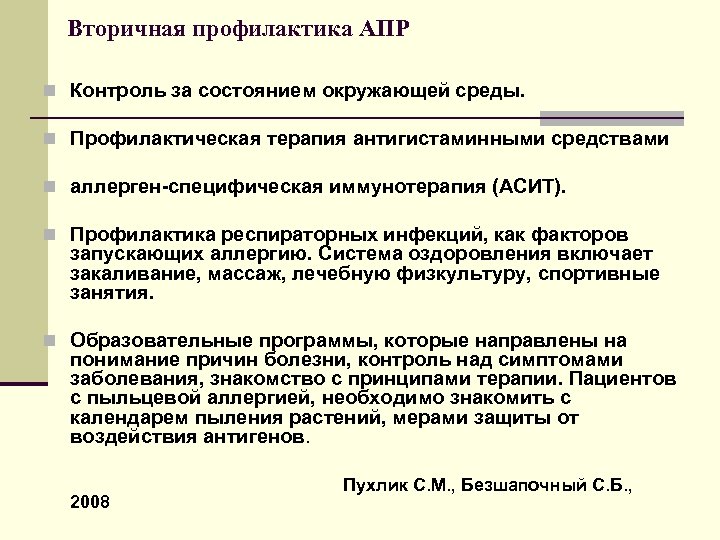 Вторичная профилактика АПР

Контроль за состоянием окружающей среды.

Профилактическая терапия антигистаминными средствами

аллерген-специфическая иммунотерапия (АСИТ).

Профилактика респираторных инфекций, как факторов запускающих аллергию. Система оздоровления включает закаливание, массаж, лечебную физкультуру, спортивные занятия.

Образовательные программы, которые направлены на понимание причин болезни, контроль над симптомами заболевания, знакомство с принципами терапии. Пациентов с пыльцевой аллергией, необходимо знакомить с календарем пыления растений, мерами защиты от воздействия антигенов.

Пухлик С.М., Безшапочный С.Б., 2008